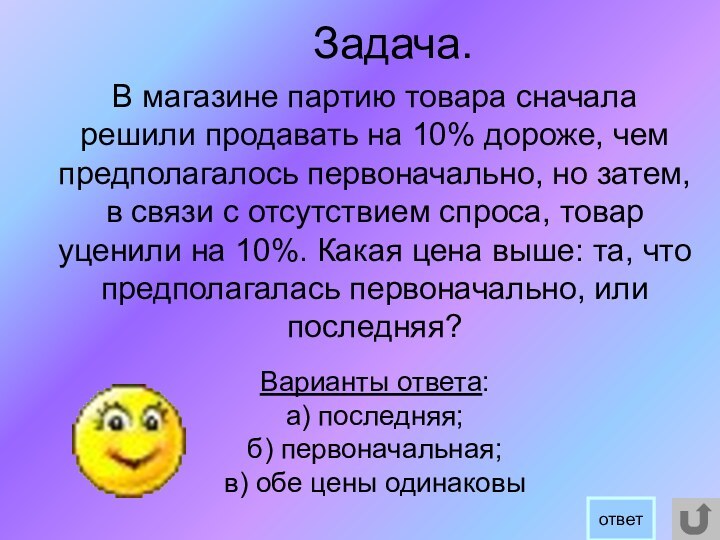 Задача.

В магазине партию товара сначала решили продавать на 10% дороже, чем предполагалось первоначально, но затем, в связи с отсутствием спроса, товар уценили на 10%. Какая цена выше: та, что предполагалась первоначально, или последняя?

Варианты ответа:
а) последняя;
б) первоначальная;
в) обе цены одинаковы

ответ